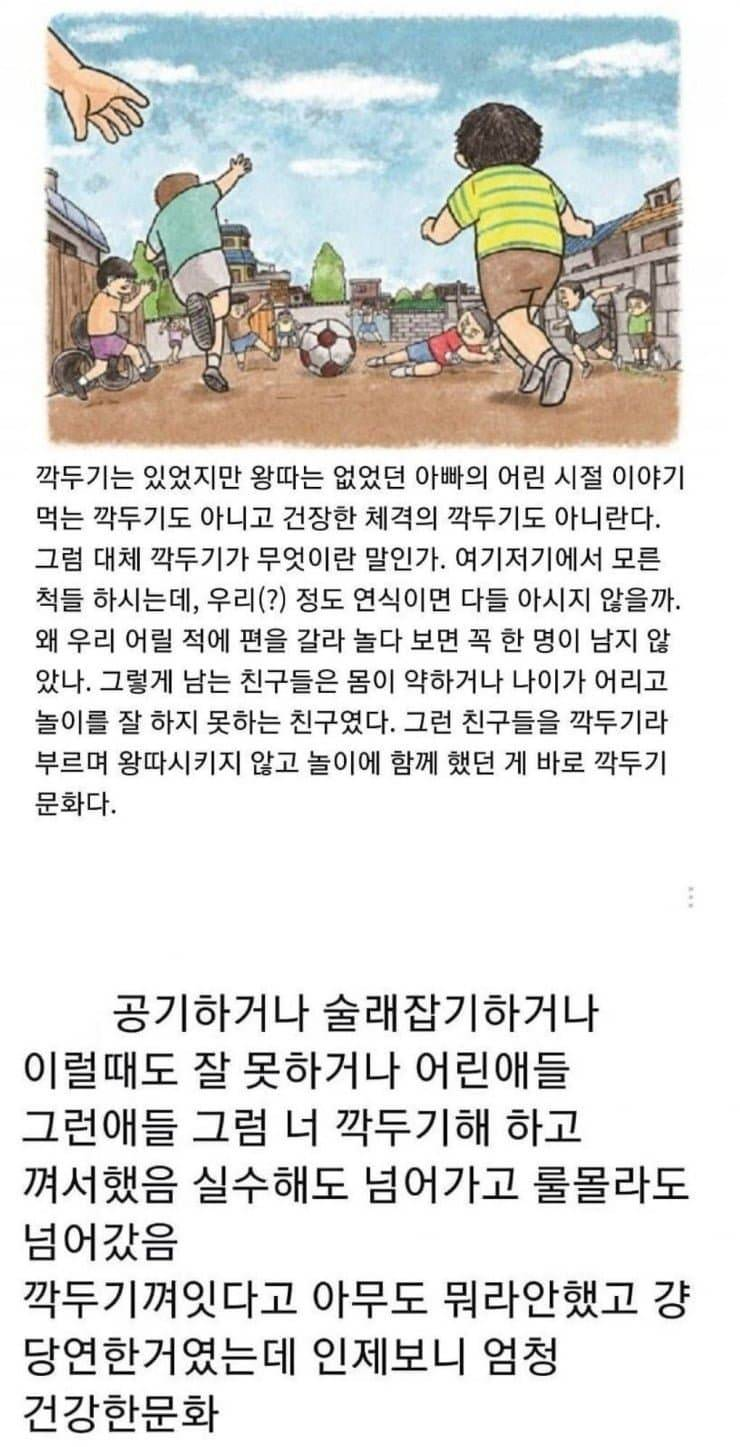 깍두기는 있었지만 왕따는 없었던 아빠의 어린 시절 이야기
먹는 깍두기도 아니고 건장한 체격의 깍두기도 아니란다. 그럼 대체 깍두기가 무엇이란 말인가. 여기저기에서 모른 척들 하시는데, 우리(?) 정도 연식이면 다들 아시지 않을까. 왜 우리 어릴 적에 편을 갈라 놀다 보면 꼭 한 명이 남지 않았나. 그렇게 남는 친구들은 몸이 약하거나 나이가 어리고 놀이를 잘 하지 못하는 친구였다. 그런 친구들을 깍두기라 부르며 왕따시키지 않고 놀이에 함께 했던 게 바로 깍두기 문화다.

공기하거나 술래잡기하거나
이럴때도 잘 못하거나 어린애들
그런애들 그럼 너 깍두기해 하고
껴서했음 실수해도 넘어가고 룰몰라도
넘어갔음
깍두기껴잇다고 아무도 뭐라안했고 걍
당연한거였는데 인제보니 엄청
건강한문화